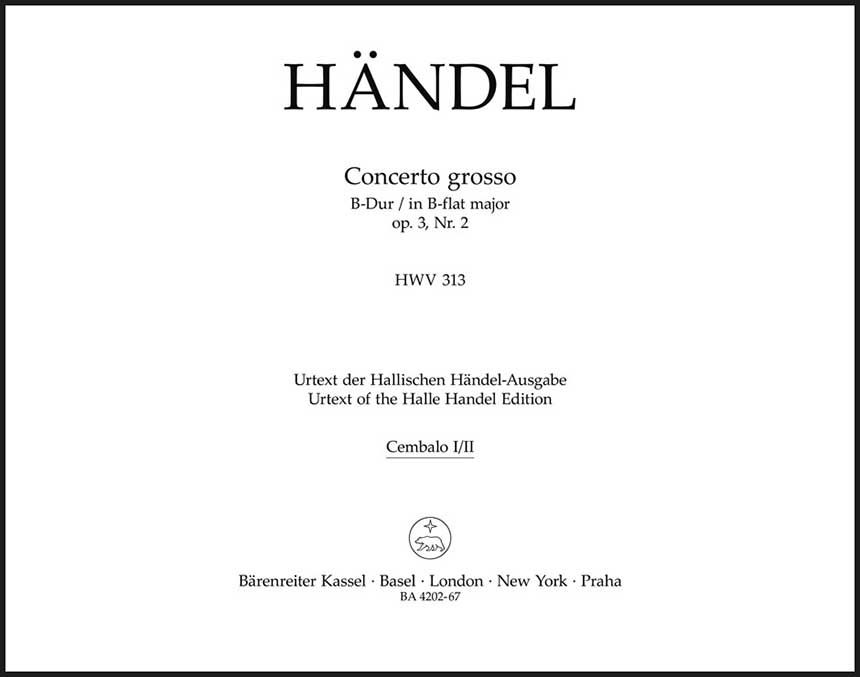 HÄNDEL

Concerto grosso
B-Dur / in B-flat major
op. 3, Nr. 2

HWV 313

Urtext der Hallischen Händel-Ausgabe
Urtext of the Halle Handel Edition

Cembalo I/II

Bärenreiter Kassel · Basel · London · New York · Praha
BA 4202-67